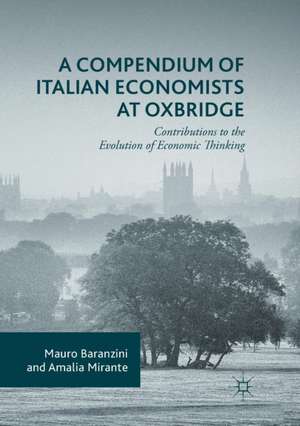 A COMPENDIUM OF ITALIAN ECONOMISTS AT OXBRIDGE

Contributions to the Evolution of Economic Thinking

Mauro Baranzini and Amalia Mirante